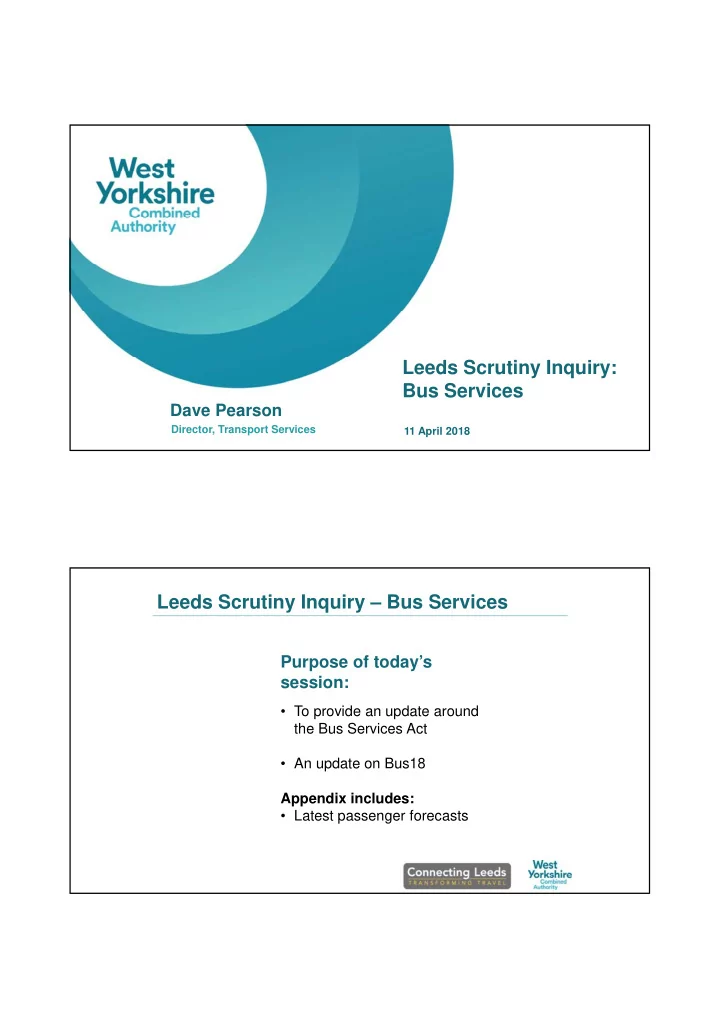 West Yorkshire Combined Authority

Leeds Scrutiny Inquiry: Bus Services

Dave Pearson
Director, Transport Services

11 April 2018

Leeds Scrutiny Inquiry – Bus Services

Purpose of today's session:

• To provide an update around the Bus Services Act

• An update on Bus18

Appendix includes:
• Latest passenger forecasts

Connecting Leeds
TRANSFORMING TRAVEL

West Yorkshire Combined Authority